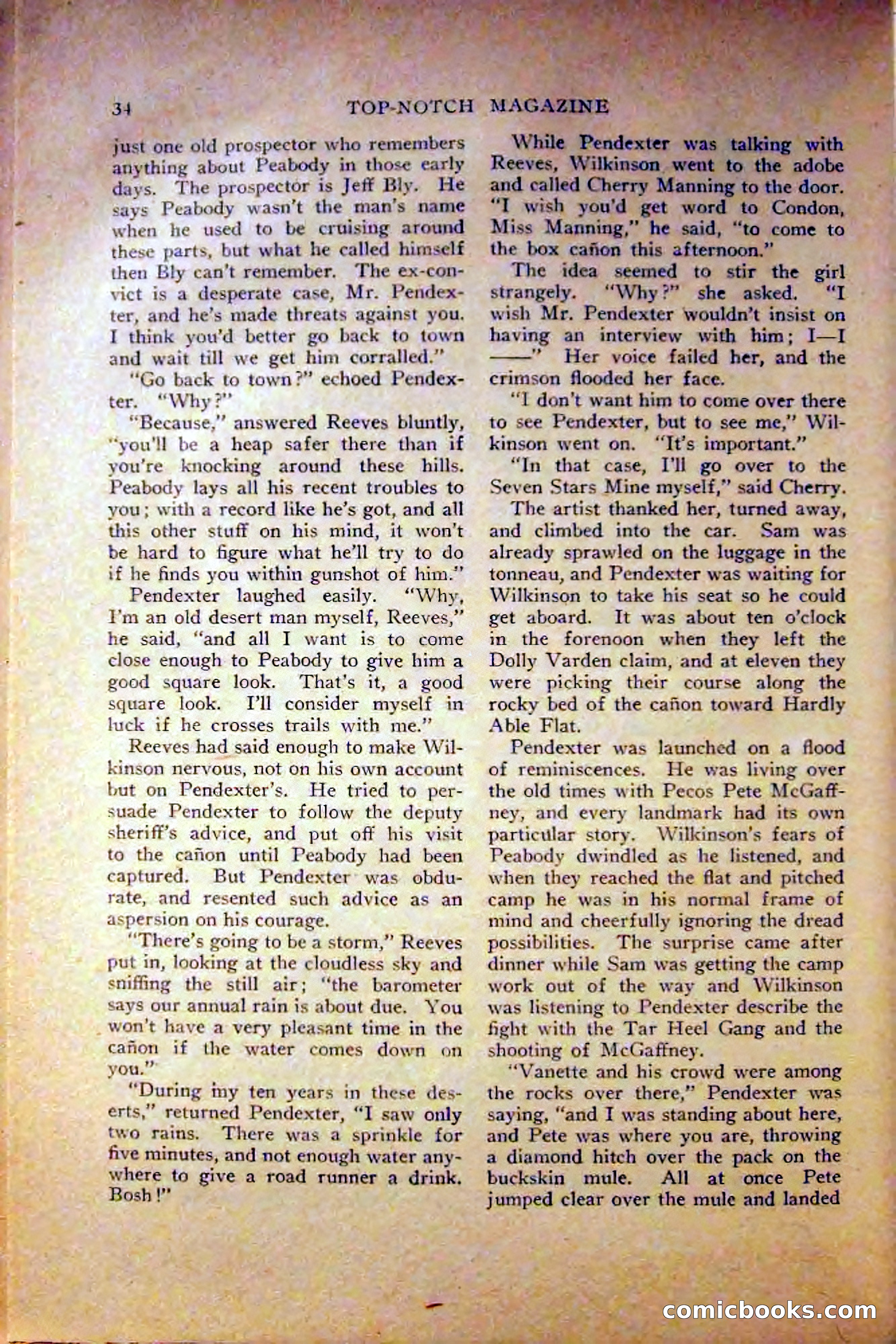 34 TOP-NOTCH MAGAZINE

just one old prospector who remembers anything about Peabody in those early days. The prospector is Jeff Bly. He says Peabody wasn't the man's name when he used to be cruising around these parts, but what he called himself then Bly can't remember. The ex-convict is a desperate case, Mr. Pendexter, and he's made threats against you. I think you'd better go back to town and wait till we get him corralled."

"Go back to town?" echoed Pendexter. "Why?"

"Because," answered Reeves bluntly, "you'll be a heap safer there than if you're knocking around these hills. Peabody lays all his recent troubles to you; with a record like he's got, and all this other stuff on his mind, it won't be hard to figure what he'll try to do if he finds you within gunshot of him."

Pendexter laughed easily. "Why, I'm an old desert man myself, Reeves," he said, "and all I want is to come close enough to Peabody to give him a good square look. That's it, a good square look. I'll consider myself in luck if he crosses trails with me."

Reeves had said enough to make Wilkinson nervous, not on his own account but on Pendexter's. He tried to persuade Pendexter to follow the deputy sheriff's advice, and put off his visit to the cañon until Peabody had been captured. But Pendexter was obdurate, and resented such advice as an aspersion on his courage.

"There's going to be a storm," Reeves put in, looking at the cloudless sky and sniffing the still air; "the barometer says our annual rain is about due. You won't have a very pleasant time in the cañon if the water comes down on you."

"During my ten years in these deserts," returned Pendexter, "I saw only two rains. There was a sprinkle for five minutes, and not enough water anywhere to give a road runner a drink. Bosh!"

While Pendexter was talking with Reeves, Wilkinson went to the adobe and called Cherry Manning to the door. "I wish you'd get word to Condon, Miss Manning," he said, "to come to the box cañon this afternoon."

The idea seemed to stir the girl strangely. "Why?" she asked. "I wish Mr. Pendexter wouldn't insist on having an interview with him; I—I ——" Her voice failed her, and the crimson flooded her face.

"I don't want him to come over there to see Pendexter, but to see me," Wilkinson went on. "It's important."

"In that case, I'll go over to the Seven Stars Mine myself," said Cherry.

The artist thanked her, turned away, and climbed into the car. Sam was already sprawled on the luggage in the tonneau, and Pendexter was waiting for Wilkinson to take his seat so he could get aboard. It was about ten o'clock in the forenoon when they left the Dolly Varden claim, and at eleven they were picking their course along the rocky bed of the cañon toward Hardly Able Flat.

Pendexter was launched on a flood of reminiscences. He was living over the old times with Pecos Pete McGaffney, and every landmark had its own particular story. Wilkinson's fears of Peabody dwindled as he listened, and when they reached the flat and pitched camp he was in his normal frame of mind and cheerfully ignoring the dread possibilities. The surprise came after dinner while Sam was getting the camp work out of the way and Wilkinson was listening to Pendexter describe the fight with the Tar Heel Gang and the shooting of McGaffney.

"Vanette and his crowd were among the rocks over there," Pendexter was saying, "and I was standing about here, and Pete was where you are, throwing a diamond hitch over the pack on the buckskin mule. All at once Pete jumped clear over the mule and landed

comicbooks.com